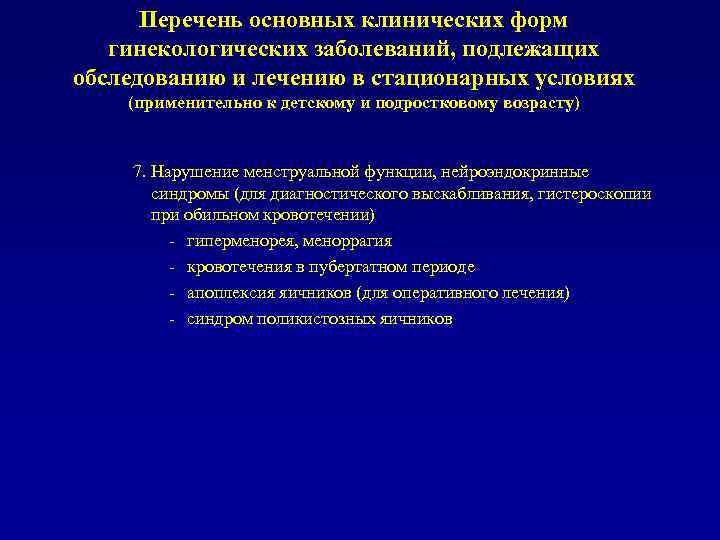 Перечень основных клинических форм гинекологических заболеваний, подлежащих обследованию и лечению в стационарных условиях
(применительно к детскому и подростковому возрасту)

7. Нарушение менструальной функции, нейроэндокринные синдромы (для диагностического выскабливания, гистероскопии при обильном кровотечении)
- гиперменорея, меноррагия
- кровотечения в пубертатном периоде
- апоплексия яичников (для оперативного лечения)
- синдром поликистозных яичников